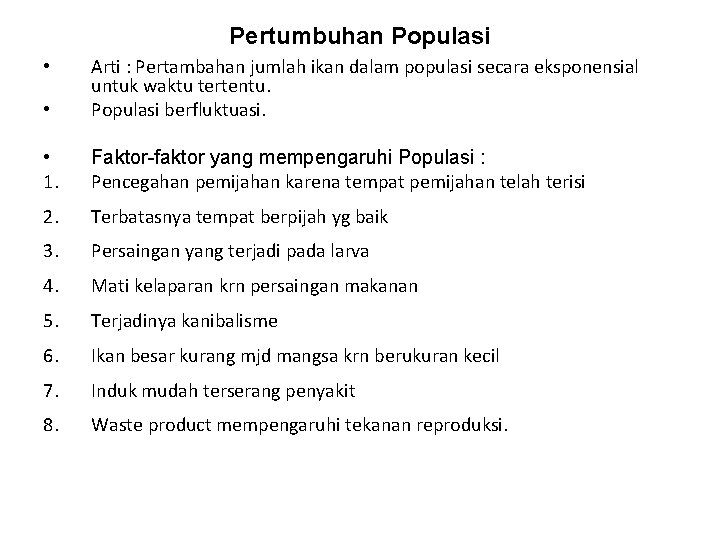 Pertumbuhan Populasi

• Arti : Pertambahan jumlah ikan dalam populasi secara eksponensial untuk waktu tertentu.
• Populasi berfluktuasi.

• Faktor-faktor yang mempengaruhi Populasi :
1. Pencegahan pemijahan karena tempat pemijahan telah terisi
2. Terbatasnya tempat berpijah yg baik
3. Persaingan yang terjadi pada larva
4. Mati kelaparan krn persaingan makanan
5. Terjadinya kanibalisme
6. Ikan besar kurang mjd mangsa krn berukuran kecil
7. Induk mudah terserang penyakit
8. Waste product mempengaruhi tekanan reproduksi.